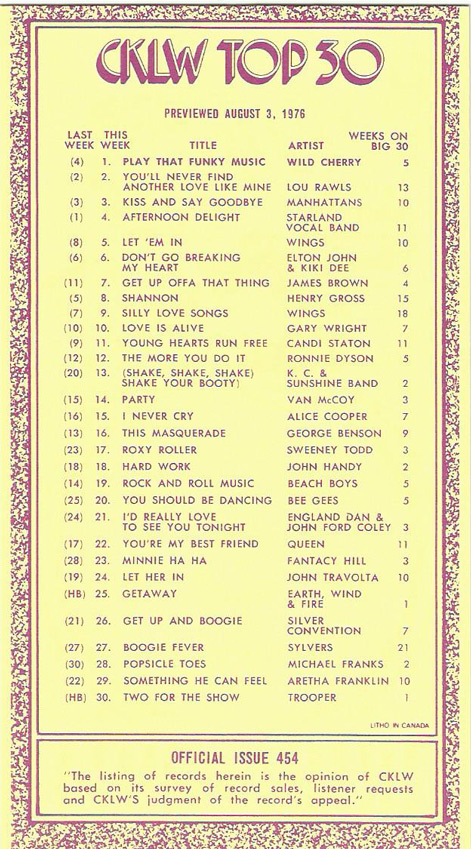 CKLW TOP 30

PREVIEWED AUGUST 3, 1976

| LAST WEEK | THIS WEEK | TITLE | ARTIST | WEEKS ON BIG 30 |
|---|---|---|---|---|
| (4) | 1. | PLAY THAT FUNKY MUSIC | WILD CHERRY | 5 |
| (2) | 2. | YOU'LL NEVER FIND ANOTHER LOVE LIKE MINE | LOU RAWLS | 13 |
| (3) | 3. | KISS AND SAY GOODBYE | MANHATTANS | 10 |
| (1) | 4. | AFTERNOON DELIGHT | STARLAND VOCAL BAND | 11 |
| (8) | 5. | LET 'EM IN | WINGS | 10 |
| (6) | 6. | DON'T GO BREAKING MY HEART | ELTON JOHN & KIKI DEE | 6 |
| (11) | 7. | GET UP OFFA THAT THING | JAMES BROWN | 4 |
| (5) | 8. | SHANNON | HENRY GROSS | 15 |
| (7) | 9. | SILLY LOVE SONGS | WINGS | 18 |
| (10) | 10. | LOVE IS ALIVE | GARY WRIGHT | 7 |
| (9) | 11. | YOUNG HEARTS RUN FREE | CANDI STATON | 11 |
| (12) | 12. | THE MORE YOU DO IT | RONNIE DYSON | 5 |
| (20) | 13. | (SHAKE, SHAKE, SHAKE) SHAKE YOUR BOOTY) | K. C. & SUNSHINE BAND | 2 |
| (15) | 14. | PARTY | VAN McCOY | 3 |
| (16) | 15. | I NEVER CRY | ALICE COOPER | 7 |
| (13) | 16. | THIS MASQUERADE | GEORGE BENSON | 9 |
| (23) | 17. | ROXY ROLLER | SWEENEY TODD | 3 |
| (18) | 18. | HARD WORK | JOHN HANDY | 2 |
| (14) | 19. | ROCK AND ROLL MUSIC | BEACH BOYS | 5 |
| (25) | 20. | YOU SHOULD BE DANCING | BEE GEES | 5 |
| (24) | 21. | I'D REALLY LOVE TO SEE YOU TONIGHT | ENGLAND DAN & JOHN FORD COLEY | 3 |
| (17) | 22. | YOU'RE MY BEST FRIEND | QUEEN | 11 |
| (28) | 23. | MINNIE HA HA | FANTACY HILL | 3 |
| (19) | 24. | LET HER IN | JOHN TRAVOLTA | 10 |
| (HB) | 25. | GETAWAY | EARTH, WIND & FIRE | 1 |
| (21) | 26. | GET UP AND BOOGIE | SILVER CONVENTION | 7 |
| (27) | 27. | BOOGIE FEVER | SYLVERS | 21 |
| (30) | 28. | POPSICLE TOES | MICHAEL FRANKS | 2 |
| (22) | 29. | SOMETHING HE CAN FEEL | ARETHA FRANKLIN | 10 |
| (HB) | 30. | TWO FOR THE SHOW | TROOPER | 1 |

LITHO IN CANADA

OFFICIAL ISSUE 454

"The listing of records herein is the opinion of CKLW based on its survey of record sales, listener requests and CKLW'S judgment of the record's appeal."